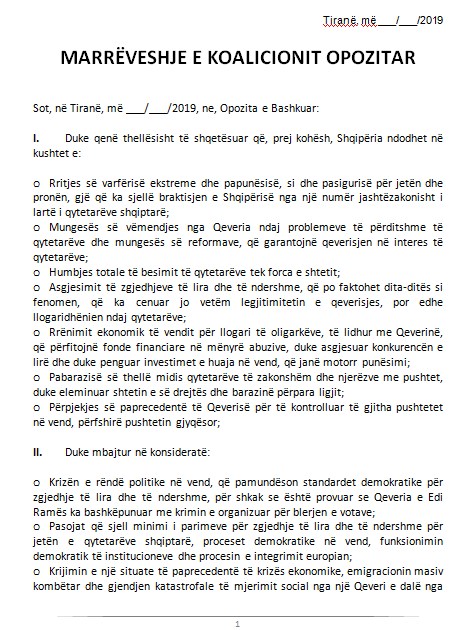 Tiranë, më ___/___/2019

MARRËVESHJE E KOALICIONIT OPOZITAR

Sot, në Tiranë, më ___/___/2019, ne, Opozita e Bashkuar:

I. Duke qenë thellësisht të shqetësuar që, prej kohësh, Shqipëria ndodhet në kushtet e:

o Rritjes së varfërisë ekstreme dhe papunësisë, si dhe pasigurisë për jetën dhe pronën, gjë që ka sjellë braktisjen e Shqipërisë nga një numër jashtëzakonisht i lartë i qytetarëve shqiptarë;
o Mungesës së vëmendjes nga Qeveria ndaj problemeve të përditshme të qytetarëve dhe mungesës së reformave, që garantojnë qeverisjen në interes të qytetarëve;
o Humbjes totale të besimit të qytetarëve tek forca e shtetit;
o Asgjesimit të zgjedhjeve të lira dhe të ndershme, që po faktohet dita-ditës si fenomen, që ka cenuar jo vetëm legjitimitetin e qeverisjes, por edhe llogaridhënien ndaj qytetarëve;
o Rrënimit ekonomik të vendit për llogari të oligarkëve, të lidhur me Qeverinë, që përfitojnë fonde financiare në mënyrë abuzive, duke asgjesuar konkurencën e lirë dhe duke penguar investimet e huaja në vend, që janë motorr punësimi;
o Pabarazisë së thellë midis qytetarëve të zakonshëm dhe njerëzve me pushtet, duke eleminuar shtetin e së drejtës dhe barazinë përpara ligjit;
o Përpjekjes së paprecedentë të Qeverisë për të kontrolluar të gjitha pushtetet në vend, përfshirë pushtetin gjyqësor;

II. Duke mbajtur në konsideratë:

o Krizën e rëndë politike në vend, që pamundëson standardet demokratike për zgjedhje të lira dhe të ndershme, për shkak se është provuar se Qeveria e Edi Ramës ka bashkëpunuar me krimin e organizuar për blerjen e votave;
o Pasojat që sjell minimi i parimeve për zgjedhje të lira dhe të ndershme për jetën e qytetarëve shqiptarë, proceset demokratike në vend, funksionimin demokratik të institucioneve dhe procesin e integrimit europian;
o Krijimin e një situate të paprecedentë të krizës ekonomike, emigracionin masiv kombëtar dhe gjendjen katastrofale të mjerimit social nga një Qeveri e dalë nga

1